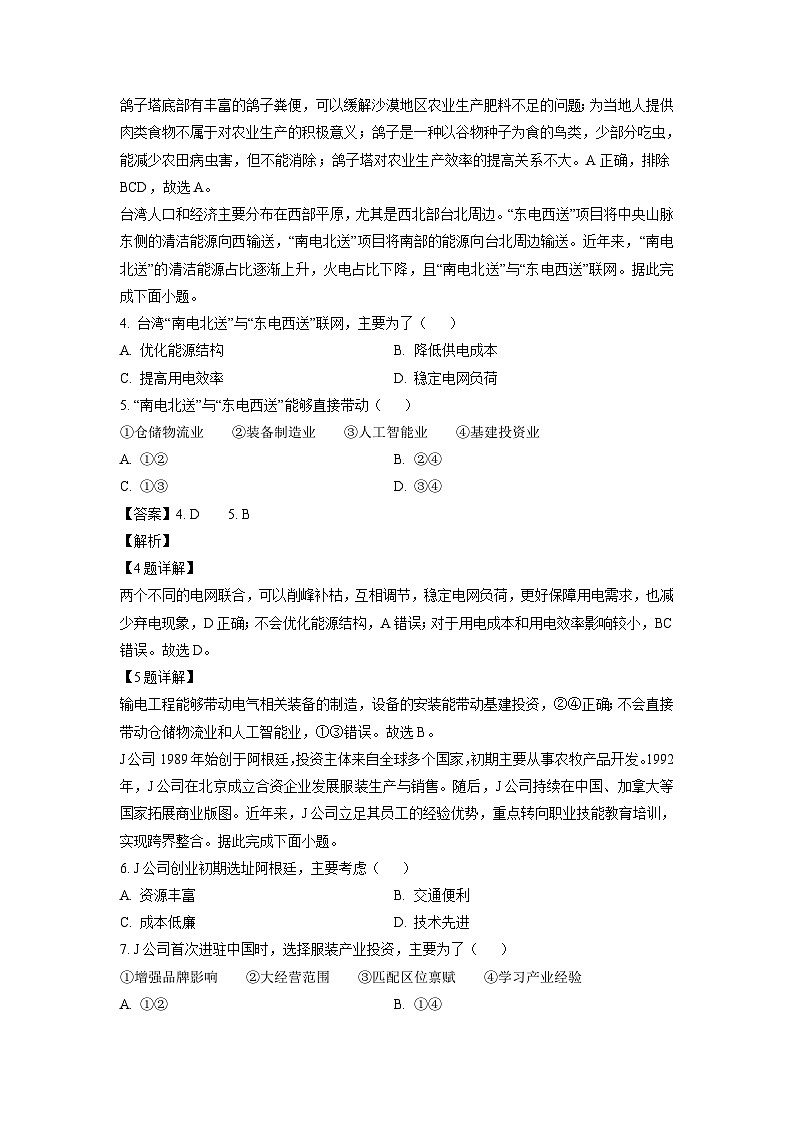 鸽子塔底部有丰富的鸽子粪便，可以缓解沙漠地区农业生产肥料不足的问题；为当地人提供肉类食物不属于对农业生产的积极意义；鸽子是一种以谷物种子为食的鸟类，少部分吃虫，能减少农田病虫害，但不能消除；鸽子塔对农业生产效率的提高关系不大。A 正确，排除 BCD，故选 A。

台湾人口和经济主要分布在西部平原，尤其是西北部台北周边。“东电西送”项目将中央山脉东侧的清洁能源向西输送，“南电北送”项目将南部的能源向台北周边输送。近年来，“南电北送”的清洁能源占比逐渐上升，火电占比下降，且“南电北送”与“东电西送”联网。据此完成下面小题。

4. 台湾“南电北送”与“东电西送”联网，主要为了（　　）

A. 优化能源结构　　B. 降低供电成本

C. 提高用电效率　　D. 稳定电网负荷

5. “南电北送”与“东电西送”能够直接带动（　　）

①仓储物流业　②装备制造业　③人工智能业　④基建投资业

A. ①②　　B. ②④

C. ①③　　D. ③④

【答案】4. D　5. B

【解析】

【4题详解】

两个不同的电网联合，可以削峰补枯，互相调节，稳定电网负荷，更好保障用电需求，也减少弃电现象，D 正确；不会优化能源结构，A 错误；对于用电成本和用电效率影响较小，BC 错误。故选 D。

【5题详解】

输电工程能够带动电气相关装备的制造，设备的安装能带动基建投资，②④正确；不会直接带动仓储物流业和人工智能业，①③错误。故选 B。

J 公司 1989 年始创于阿根廷，投资主体来自全球多个国家，初期主要从事农牧产品开发。1992 年，J 公司在北京成立合资企业发展服装生产与销售。随后，J 公司持续在中国、加拿大等国家拓展商业版图。近年来，J 公司立足其员工的经验优势，重点转向职业技能教育培训，实现跨界整合。据此完成下面小题。

6. J 公司创业初期选址阿根廷，主要考虑（　　）

A. 资源丰富　　B. 交通便利

C. 成本低廉　　D. 技术先进

7. J 公司首次进驻中国时，选择服装产业投资，主要为了（　　）

①增强品牌影响　②大经营范围　③匹配区位禀赋　④学习产业经验

A. ①②　　B. ①④